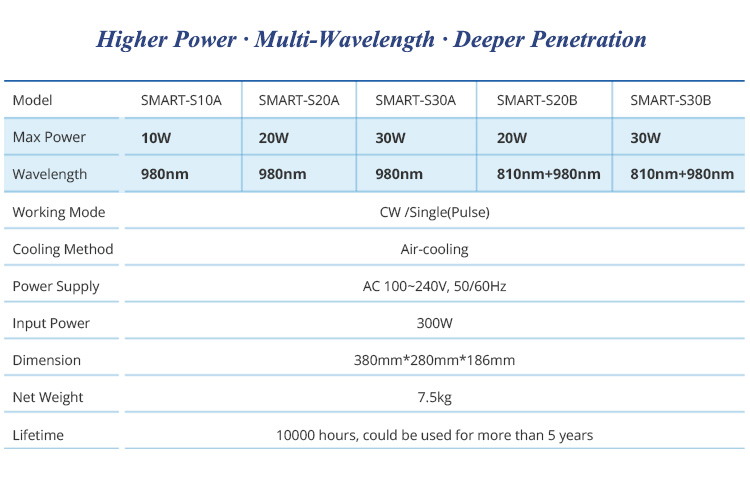 Higher Power · Multi-Wavelength · Deeper Penetration

| Model | SMART-S10A | SMART-S20A | SMART-S30A | SMART-S20B | SMART-S30B |
|---|---|---|---|---|---|
| Max Power | 10W | 20W | 30W | 20W | 30W |
| Wavelength | 980nm | 980nm | 980nm | 810nm+980nm | 810nm+980nm |
| Working Mode | CW /Single(Pulse) | | | | |
| Cooling Method | Air-cooling | | | | |
| Power Supply | AC 100~240V, 50/60Hz | | | | |
| Input Power | 300W | | | | |
| Dimension | 380mm*280mm*186mm | | | | |
| Net Weight | 7.5kg | | | | |
| Lifetime | 10000 hours, could be used for more than 5 years | | | | |